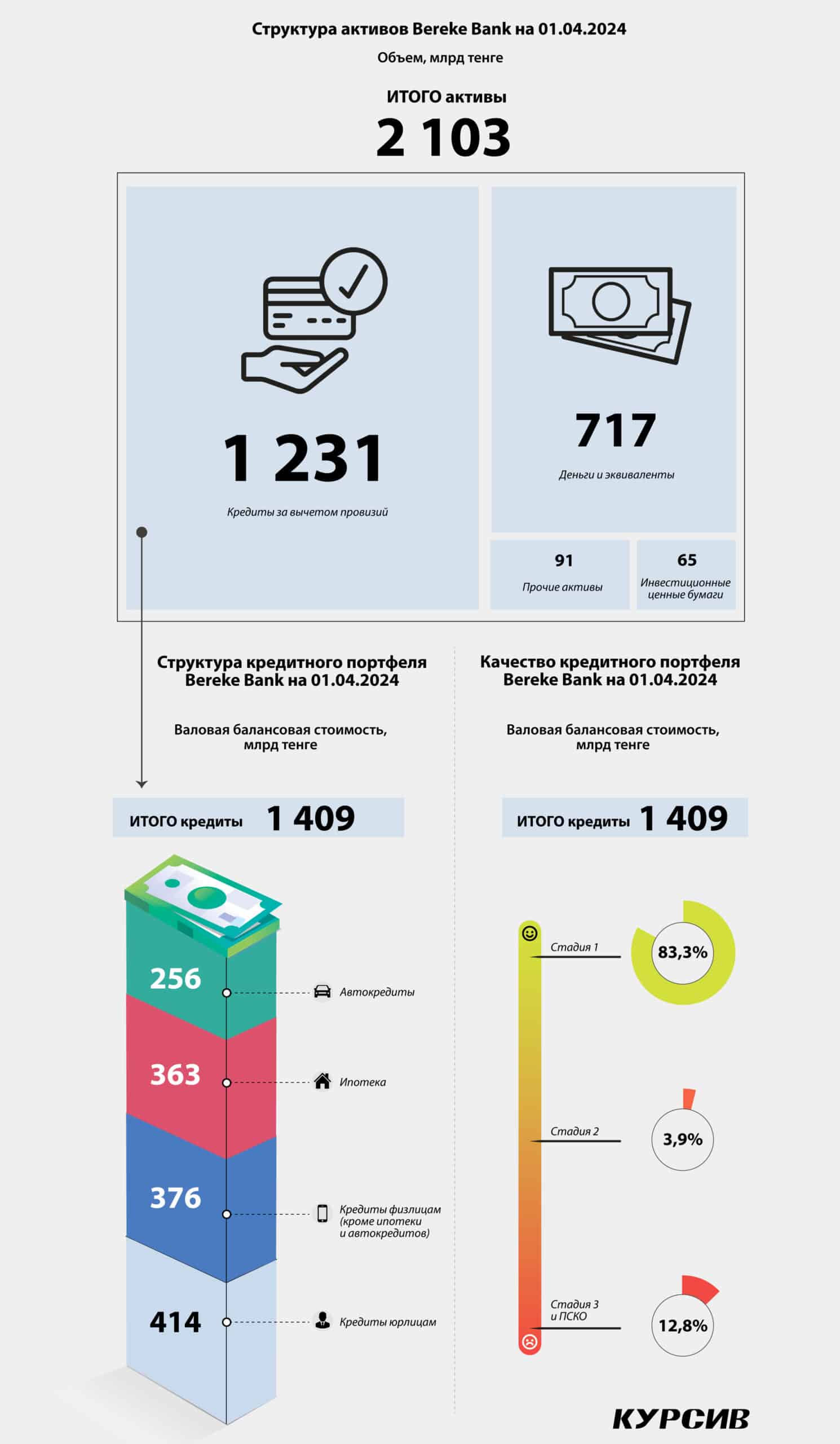 Структура активов Bereke Bank на 01.04.2024

Объем, млрд тенге

ИТОГО активы
2 103

1 231
Кредиты за вычетом провизий

717
Деньги и эквиваленты

91
Прочие активы

65
Инвестиционные ценные бумаги

Структура кредитного портфеля Bereke Bank на 01.04.2024

Валовая балансовая стоимость, млрд тенге

ИТОГО кредиты 1 409

256 Автокредиты
363 Ипотека
376 Кредиты физлицам (кроме ипотеки и автокредитов)
414 Кредиты юрлицам

Качество кредитного портфеля Bereke Bank на 01.04.2024

Валовая балансовая стоимость, млрд тенге

ИТОГО кредиты 1 409

Стадия 1 83,3%
Стадия 2 3,9%
Стадия 3 и ПСКО 12,8%

КУРСИВ